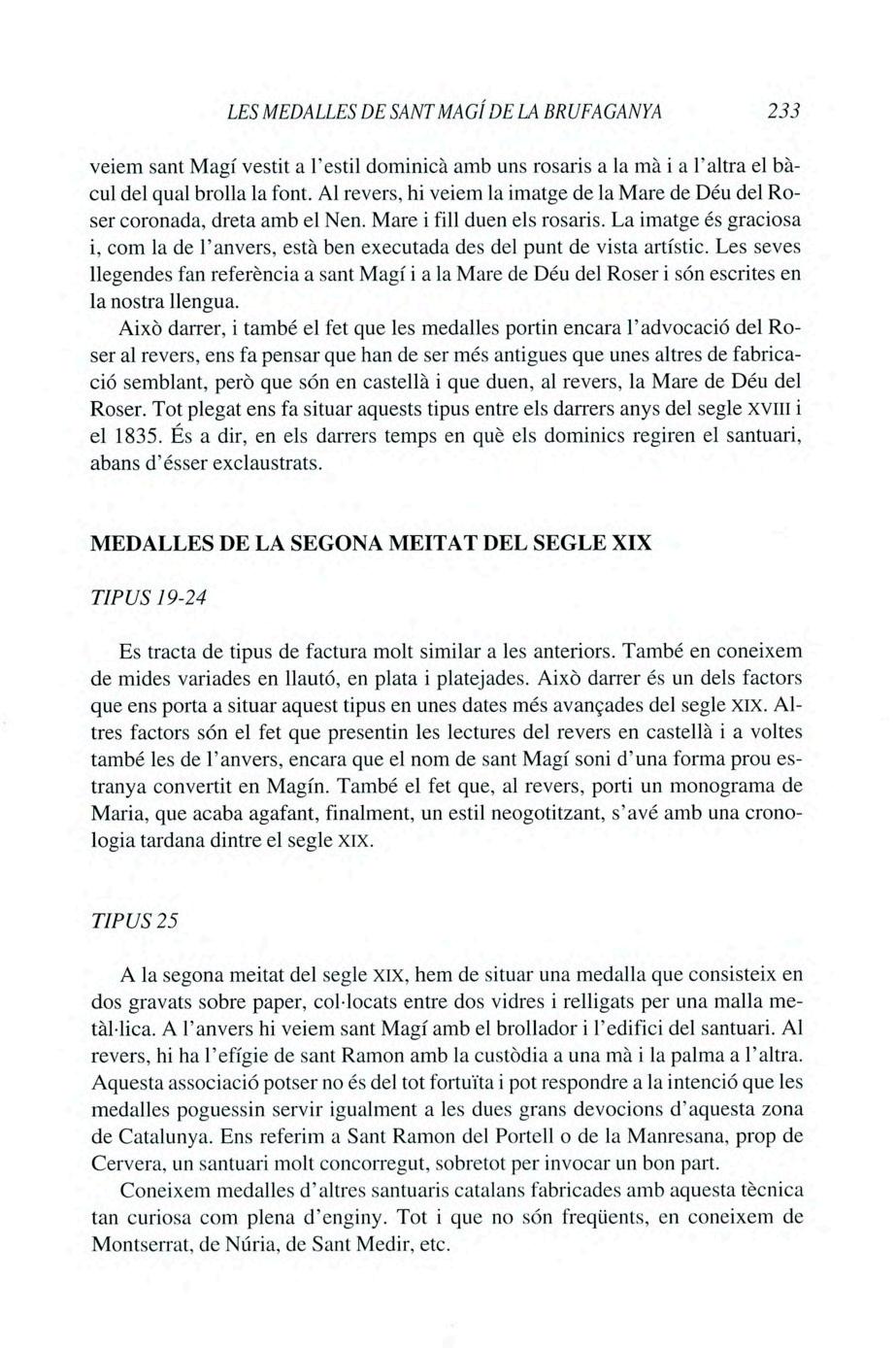 LES MEDALLES DE SANT MAGÍ DE LA BRUFAGANYA 233

veiem sant Magí vestit a l'estil dominicà amb uns rosaris a la mà i a l'altra el bàcul del qual brolla la font. Al revers, hi veiem la imatge de la Mare de Déu del Roser coronada, dreta amb el Nen. Mare i fill duen els rosaris. La imatge és graciosa i, com la de l'anvers, està ben executada des del punt de vista artístic. Les seves llegendes fan referència a sant Magí i a la Mare de Déu del Roser i són escrites en la nostra llengua.

Això darrer, i també el fet que les medalles portin encara l'advocació del Roser al revers, ens fa pensar que han de ser més antigues que unes altres de fabricació semblant, però que són en castellà i que duen, al revers, la Mare de Déu del Roser. Tot plegat ens fa situar aquests tipus entre els darrers anys del segle XVIII i el 1835. És a dir, en els darrers temps en què els dominics regiren el santuari, abans d'ésser exclaustrats.

MEDALLES DE LA SEGONA MEITAT DEL SEGLE XIX

TIPUS 19-24

Es tracta de tipus de factura molt similar a les anteriors. També en coneixem de mides variades en llautó, en plata i platejades. Això darrer és un dels factors que ens porta a situar aquest tipus en unes dates més avançades del segle XIX. Altres factors són el fet que presentin les lectures del revers en castellà i a voltes també les de l'anvers, encara que el nom de sant Magí soni d'una forma prou estranya convertit en Magín. També el fet que, al revers, porti un monograma de Maria, que acaba agafant, finalment, un estil neogotitzant, s'avé amb una cronologia tardana dintre el segle XIX.

TIPUS 25

A la segona meitat del segle XIX, hem de situar una medalla que consisteix en dos gravats sobre paper, col·locats entre dos vidres i relligats per una malla metàl·lica. A l'anvers hi veiem sant Magí amb el brollador i l'edifici del santuari. Al revers, hi ha l'efígie de sant Ramon amb la custòdia a una mà i la palma a l'altra. Aquesta associació potser no és del tot fortuïta i pot respondre a la intenció que les medalles poguessin servir igualment a les dues grans devocions d'aquesta zona de Catalunya. Ens referim a Sant Ramon del Portell o de la Manresana, prop de Cervera, un santuari molt concorregut, sobretot per invocar un bon part.

Coneixem medalles d'altres santuaris catalans fabricades amb aquesta tècnica tan curiosa com plena d'enginy. Tot i que no són freqüents, en coneixem de Montserrat, de Núria, de Sant Medir, etc.